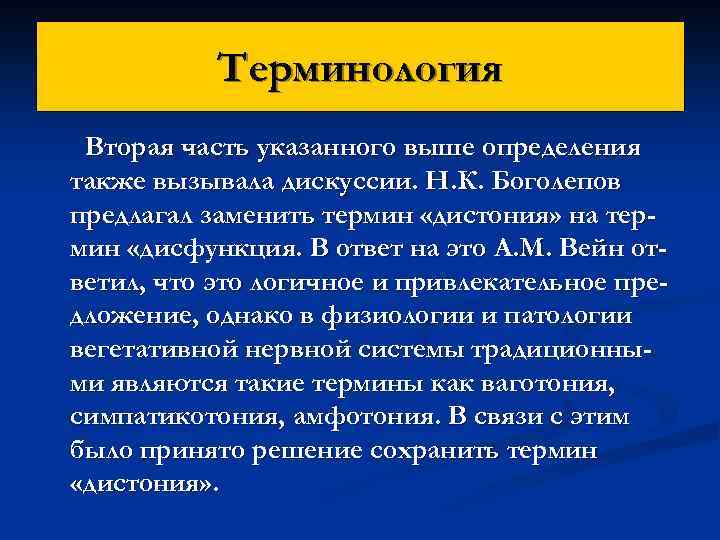 Терминология

Вторая часть указанного выше определения также вызывала дискуссии. Н.К. Боголепов предлагал заменить термин «дистония» на термин «дисфункция. В ответ на это А.М. Вейн ответил, что это логичное и привлекательное предложение, однако в физиологии и патологии вегетативной нервной системы традиционными являются такие термины как ваготония, симпатикотония, амфотония. В связи с этим было принято решение сохранить термин «дистония».